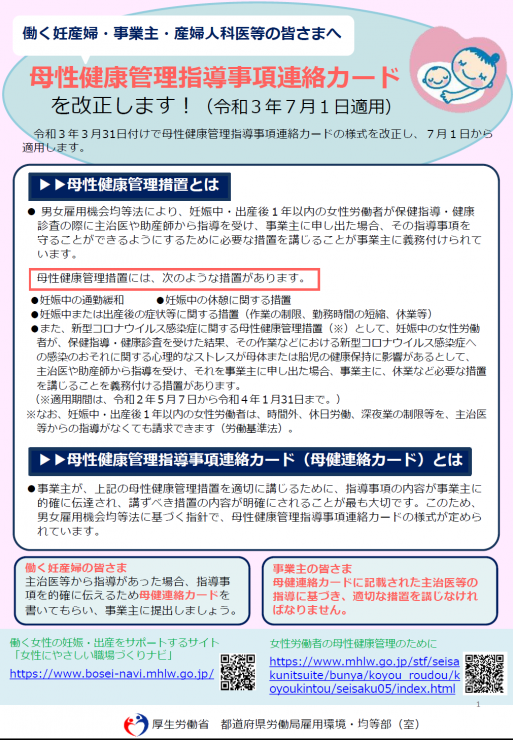 働く妊産婦・事業主・産婦人科医等の皆さまへ

母性健康管理指導事項連絡カード
を改正します！（令和３年７月１日適用）

令和３年３月31日付けで母性健康管理指導事項連絡カードの様式を改正し、７月１日から適用します。

▶▶母性健康管理措置とは

● 男女雇用機会均等法により、妊娠中・出産後１年以内の女性労働者が保健指導・健康診査の際に主治医や助産師から指導を受け、事業主に申し出た場合、その指導事項を守ることができるようにするために必要な措置を講じることが事業主に義務付けられています。

母性健康管理措置には、次のような措置があります。

●妊娠中の通勤緩和　　●妊娠中の休憩に関する措置
●妊娠中または出産後の症状等に関する措置（作業の制限、勤務時間の短縮、休業等）
●また、新型コロナウイルス感染症に関する母性健康管理措置（※）として、妊娠中の女性労働者が、保健指導・健康診査を受けた結果、その作業などにおける新型コロナウイルス感染症への感染のおそれに関する心理的なストレスが母体または胎児の健康保持に影響があるとして、主治医や助産師から指導を受け、それを事業主に申し出た場合、事業主に、休業など必要な措置を講じることを義務付ける措置があります。
（※適用期間は、令和２年５月７日から令和４年１月31日まで。）
※なお、妊娠中・出産後１年以内の女性労働者は、時間外、休日労働、深夜業の制限等を、主治医等からの指導がなくても請求できます（労働基準法）。

▶▶母性健康管理指導事項連絡カード（母健連絡カード）とは

●事業主が、上記の母性健康管理措置を適切に講じるために、指導事項の内容が事業主に的確に伝達され、講ずべき措置の内容が明確にされることが最も大切です。このため、男女雇用機会均等法に基づく指針で、母性健康管理指導事項連絡カードの様式が定められています。

働く妊産婦の皆さま
主治医等から指導があった場合、指導事項を的確に伝えるため母健連絡カードを書いてもらい、事業主に提出しましょう。

事業主の皆さま
母健連絡カードに記載された主治医等の指導に基づき、適切な措置を講じなければなりません。

働く女性の妊娠・出産をサポートするサイト
「女性にやさしい職場づくりナビ」
https://www.bosei-navi.mhlw.go.jp/

女性労働者の母性健康管理のために
https://www.mhlw.go.jp/stf/seisakunitsuite/bunya/koyou_roudou/koyoukintou/seisaku05/index.html

1

厚生労働省　都道府県労働局雇用環境・均等部（室）